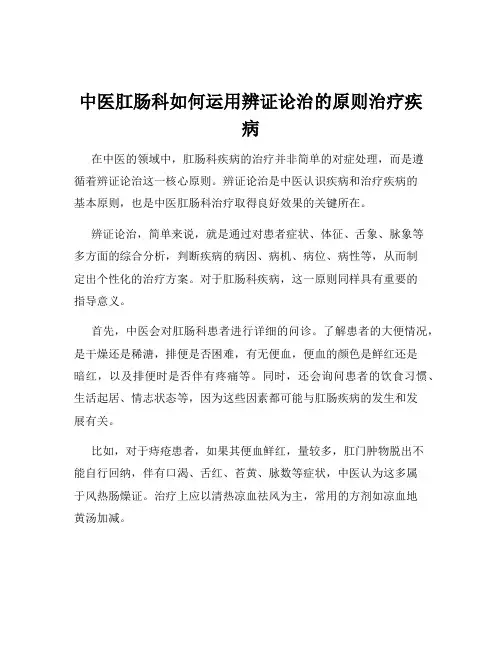 中医肛肠科如何运用辨证论治的原则治疗疾病

在中医的领域中，肛肠科疾病的治疗并非简单的对症处理，而是遵循着辨证论治这一核心原则。辨证论治是中医认识疾病和治疗疾病的基本原则，也是中医肛肠科治疗取得良好效果的关键所在。

辨证论治，简单来说，就是通过对患者症状、体征、舌象、脉象等多方面的综合分析，判断疾病的病因、病机、病位、病性等，从而制定出个性化的治疗方案。对于肛肠科疾病，这一原则同样具有重要的指导意义。

首先，中医会对肛肠科患者进行详细的问诊。了解患者的大便情况，是干燥还是稀溏，排便是否困难，有无便血，便血的颜色是鲜红还是暗红，以及排便时是否伴有疼痛等。同时，还会询问患者的饮食习惯、生活起居、情志状态等，因为这些因素都可能与肛肠疾病的发生和发展有关。

比如，对于痔疮患者，如果其便血鲜红，量较多，肛门肿物脱出不能自行回纳，伴有口渴、舌红、苔黄、脉数等症状，中医认为这多属于风热肠燥证。治疗上应以清热凉血祛风为主，常用的方剂如凉血地黄汤加减。